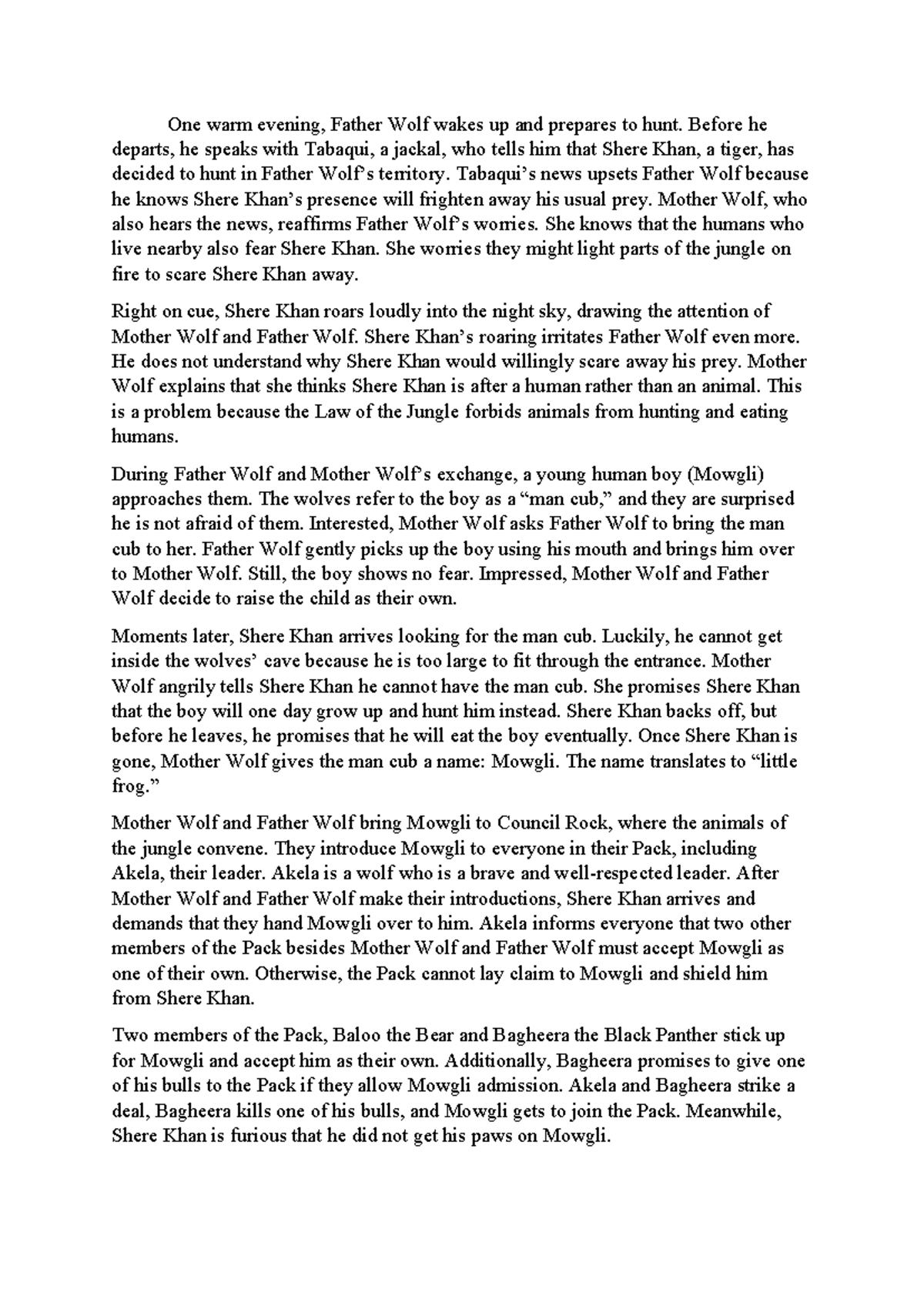 One warm evening, Father Wolf wakes up and prepares to hunt. Before he departs, he speaks with Tabaqui, a jackal, who tells him that Shere Khan, a tiger, has decided to hunt in Father Wolf's territory. Tabaqui's news upsets Father Wolf because he knows Shere Khan's presence will frighten away his usual prey. Mother Wolf, who also hears the news, reaffirms Father Wolf's worries. She knows that the humans who live nearby also fear Shere Khan. She worries they might light parts of the jungle on fire to scare Shere Khan away.

Right on cue, Shere Khan roars loudly into the night sky, drawing the attention of Mother Wolf and Father Wolf. Shere Khan's roaring irritates Father Wolf even more. He does not understand why Shere Khan would willingly scare away his prey. Mother Wolf explains that she thinks Shere Khan is after a human rather than an animal. This is a problem because the Law of the Jungle forbids animals from hunting and eating humans.

During Father Wolf and Mother Wolf's exchange, a young human boy (Mowgli) approaches them. The wolves refer to the boy as a "man cub," and they are surprised he is not afraid of them. Interested, Mother Wolf asks Father Wolf to bring the man cub to her. Father Wolf gently picks up the boy using his mouth and brings him over to Mother Wolf. Still, the boy shows no fear. Impressed, Mother Wolf and Father Wolf decide to raise the child as their own.

Moments later, Shere Khan arrives looking for the man cub. Luckily, he cannot get inside the wolves' cave because he is too large to fit through the entrance. Mother Wolf angrily tells Shere Khan he cannot have the man cub. She promises Shere Khan that the boy will one day grow up and hunt him instead. Shere Khan backs off, but before he leaves, he promises that he will eat the boy eventually. Once Shere Khan is gone, Mother Wolf gives the man cub a name: Mowgli. The name translates to "little frog."

Mother Wolf and Father Wolf bring Mowgli to Council Rock, where the animals of the jungle convene. They introduce Mowgli to everyone in their Pack, including Akela, their leader. Akela is a wolf who is a brave and well-respected leader. After Mother Wolf and Father Wolf make their introductions, Shere Khan arrives and demands that they hand Mowgli over to him. Akela informs everyone that two other members of the Pack besides Mother Wolf and Father Wolf must accept Mowgli as one of their own. Otherwise, the Pack cannot lay claim to Mowgli and shield him from Shere Khan.

Two members of the Pack, Baloo the Bear and Bagheera the Black Panther stick up for Mowgli and accept him as their own. Additionally, Bagheera promises to give one of his bulls to the Pack if they allow Mowgli admission. Akela and Bagheera strike a deal, Bagheera kills one of his bulls, and Mowgli gets to join the Pack. Meanwhile, Shere Khan is furious that he did not get his paws on Mowgli.